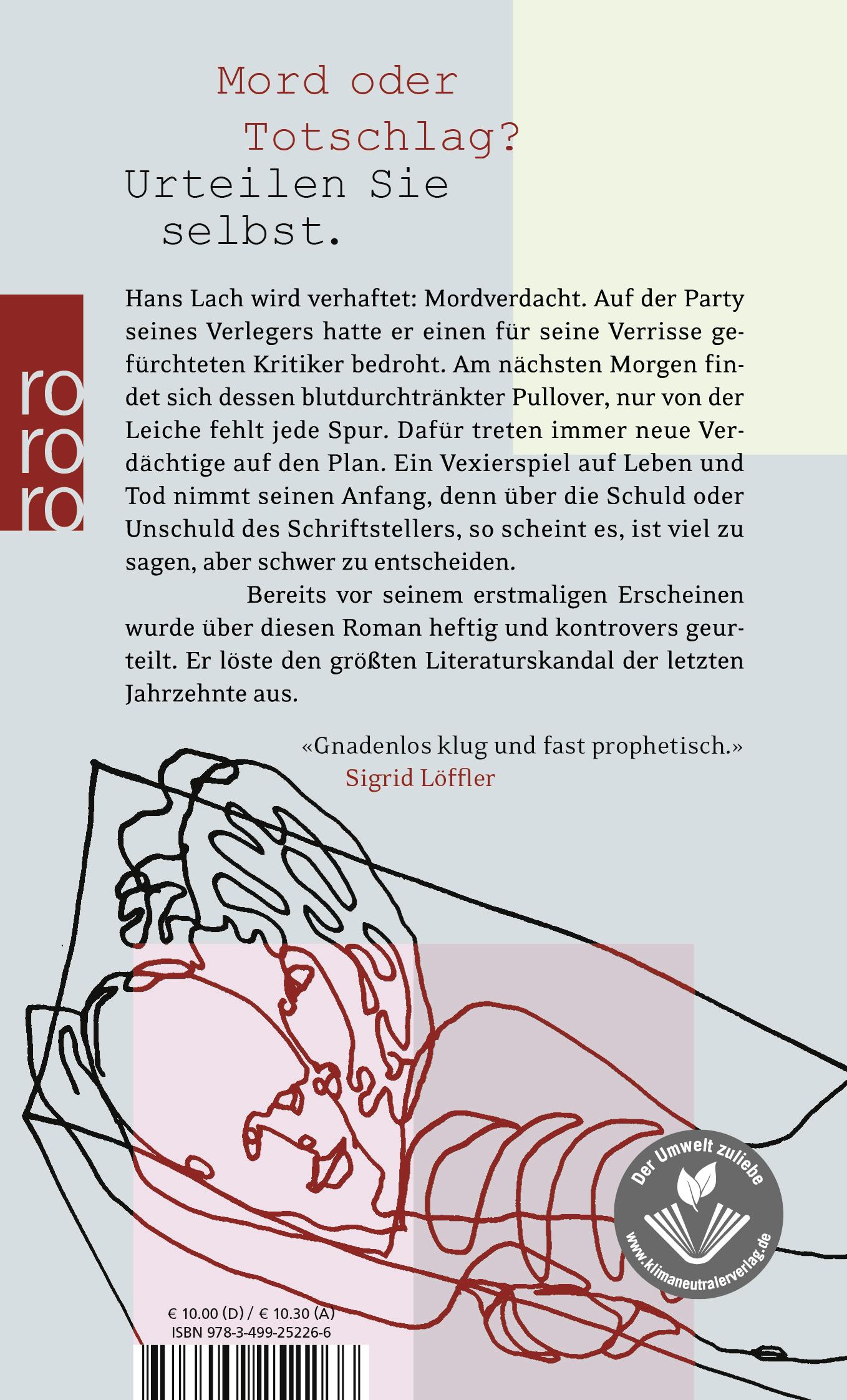 Mord oder
Totschlag?
Urteilen Sie
selbst.

ro
ro
ro

Hans Lach wird verhaftet: Mordverdacht. Auf der Party seines Verlegers hatte er einen für seine Verrisse gefürchteten Kritiker bedroht. Am nächsten Morgen findet sich dessen blutdurchtränkter Pullover, nur von der Leiche fehlt jede Spur. Dafür treten immer neue Verdächtige auf den Plan. Ein Vexierspiel auf Leben und Tod nimmt seinen Anfang, denn über die Schuld oder Unschuld des Schriftstellers, so scheint es, ist viel zu sagen, aber schwer zu entscheiden.

Bereits vor seinem erstmaligen Erscheinen wurde über diesen Roman heftig und kontrovers geurteilt. Er löste den größten Literaturskandal der letzten Jahrzehnte aus.

«Gnadenlos klug und fast prophetisch.»
Sigrid Löffler

Der Umwelt zuliebe
www.klimaneutralerverlag.de

€ 10.00 (D) / € 10.30 (A)
ISBN 978-3-499-25226-6